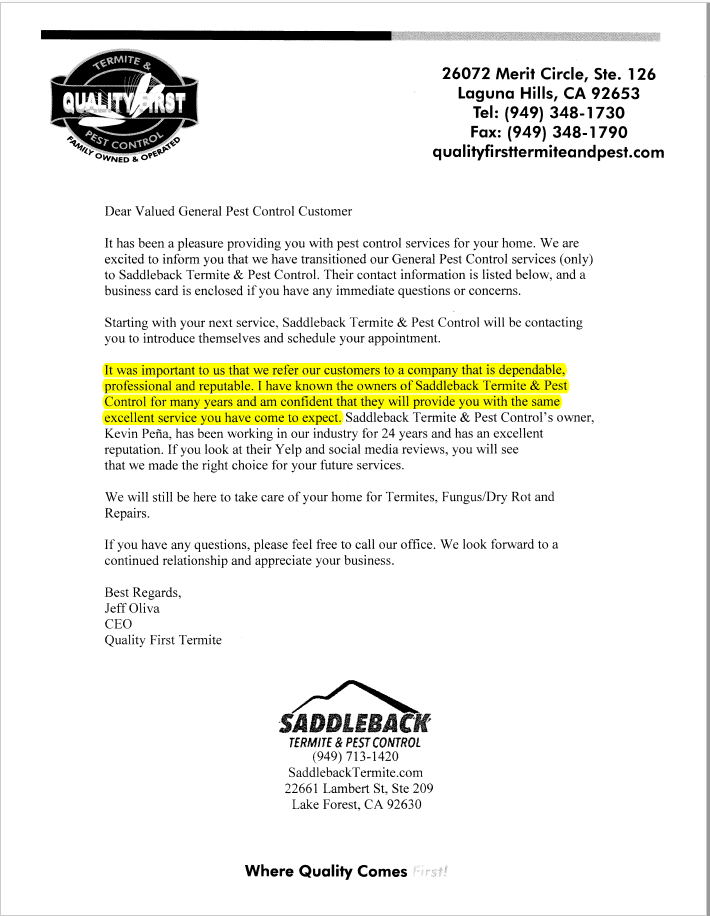 TERMITE &
QUALITY FIRST
PEST CONTROL
FAMILY OWNED & OPERATED

26072 Merit Circle, Ste. 126
Laguna Hills, CA 92653
Tel: (949) 348-1730
Fax: (949) 348-1790
qualityfirsttermiteandpest.com

Dear Valued General Pest Control Customer

It has been a pleasure providing you with pest control services for your home. We are excited to inform you that we have transitioned our General Pest Control services (only) to Saddleback Termite & Pest Control. Their contact information is listed below, and a business card is enclosed if you have any immediate questions or concerns.

Starting with your next service, Saddleback Termite & Pest Control will be contacting you to introduce themselves and schedule your appointment.

It was important to us that we refer our customers to a company that is dependable, professional and reputable. I have known the owners of Saddleback Termite & Pest Control for many years and am confident that they will provide you with the same excellent service you have come to expect. Saddleback Termite & Pest Control's owner, Kevin Peña, has been working in our industry for 24 years and has an excellent reputation. If you look at their Yelp and social media reviews, you will see that we made the right choice for your future services.

We will still be here to take care of your home for Termites, Fungus/Dry Rot and Repairs.

If you have any questions, please feel free to call our office. We look forward to a continued relationship and appreciate your business.

Best Regards,
Jeff Oliva
CEO
Quality First Termite

SADDLEBACK
TERMITE & PEST CONTROL
(949) 713-1420
SaddlebackTermite.com
22661 Lambert St, Ste 209
Lake Forest, CA 92630

Where Quality Comes First!